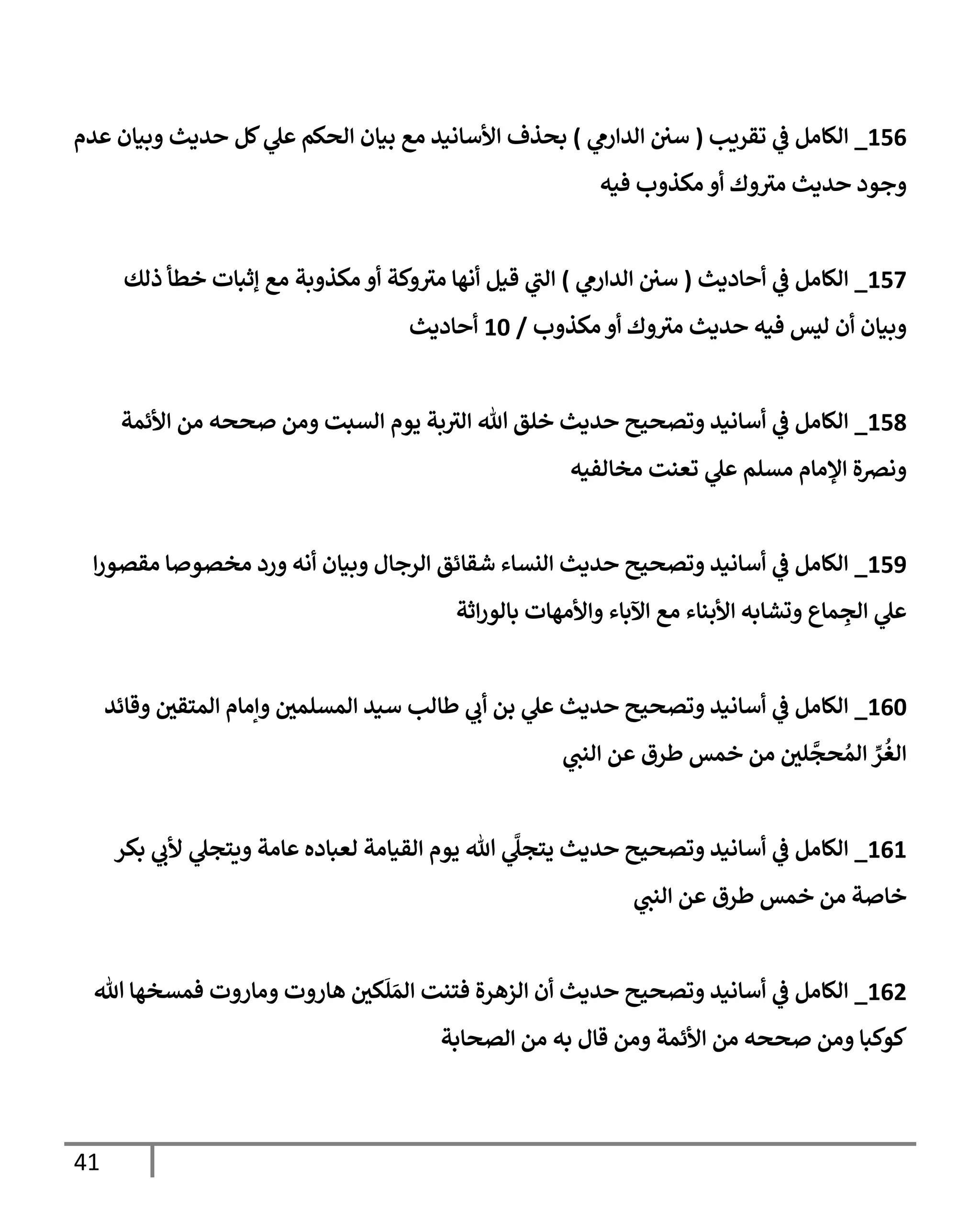 156_ الكامل في تقريب ( سنن الدارمي ) بحذف الأسانيد مع بيان الحكم علي كل حديث وبيان عدم وجود حديث متروك أو مكذوب فيه

157_ الكامل في أحاديث ( سنن الدارمي ) التي قيل أنها متروكة أو مكذوبة مع إثبات خطأ ذلك وبيان أن ليس فيه حديث متروك أو مكذوب / 10 أحاديث

158_ الكامل في أسانيد وتصحيح حديث خلق الله التربة يوم السبت ومن صححه من الأئمة ونصرة الإمام مسلم علي تعنت مخالفيه

159_ الكامل في أسانيد وتصحيح حديث النساء شقائق الرجال وبيان أنه ورد مخصوصا مقصورا علي الجِماع وتشابه الأبناء مع الآباء والأمهات بالوراثة

160_ الكامل في أسانيد وتصحيح حديث علي بن أبي طالب سيد المسلمين وإمام المتقين وقائد الغُرِّ المُحجَّلين من خمس طرق عن النبي

161_ الكامل في أسانيد وتصحيح حديث يتجلَّي الله يوم القيامة لعباده عامة ويتجلي لأبي بكر خاصة من خمس طرق عن النبي

162_ الكامل في أسانيد وتصحيح حديث أن الزهرة فتنت المَلَكين هاروت وماروت فمسخها الله كوكبا ومن صححه من الأئمة ومن قال به من الصحابة

41